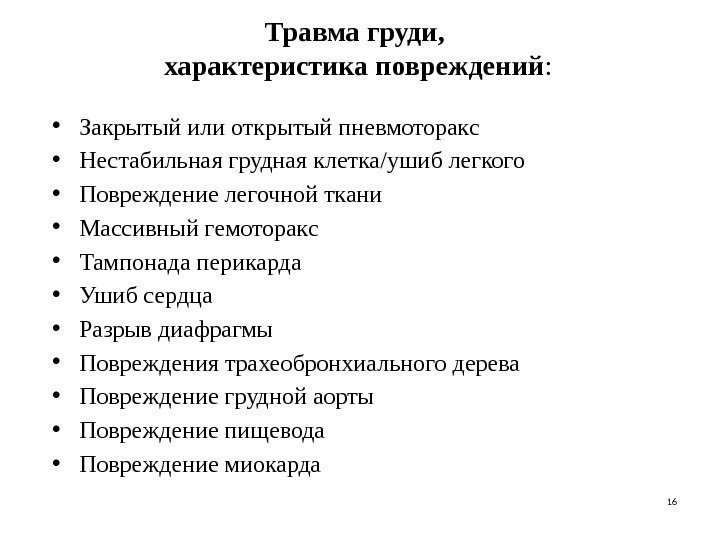 Травма груди,
характеристика повреждений:

• Закрытый или открытый пневмоторакс
• Нестабильная грудная клетка/ушиб легкого
• Повреждение легочной ткани
• Массивный гемоторакс
• Тампонада перикарда
• Ушиб сердца
• Разрыв диафрагмы
• Повреждения трахеобронхиального дерева
• Повреждение грудной аорты
• Повреждение пищевода
• Повреждение миокарда

16